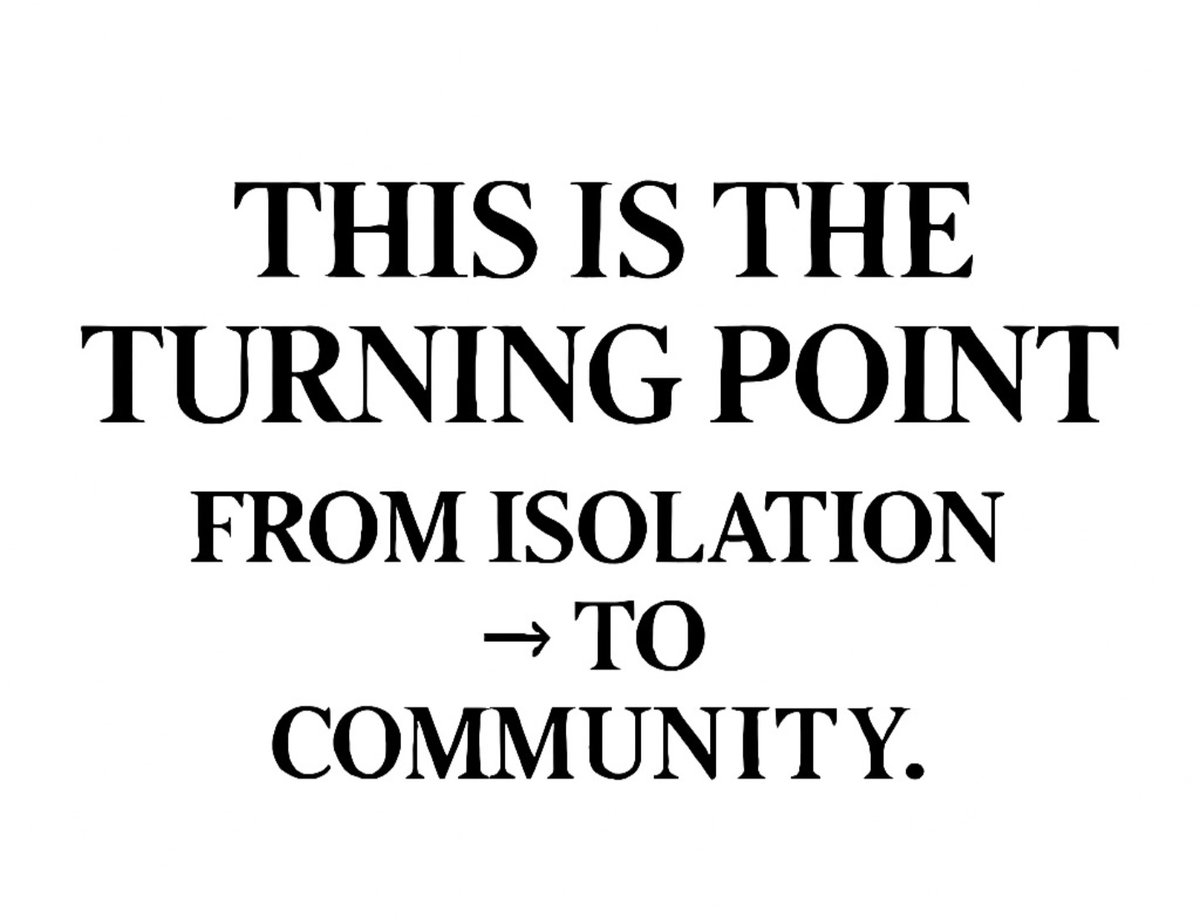 THIS IS THE TURNING POINT

FROM ISOLATION
→ TO
COMMUNITY.